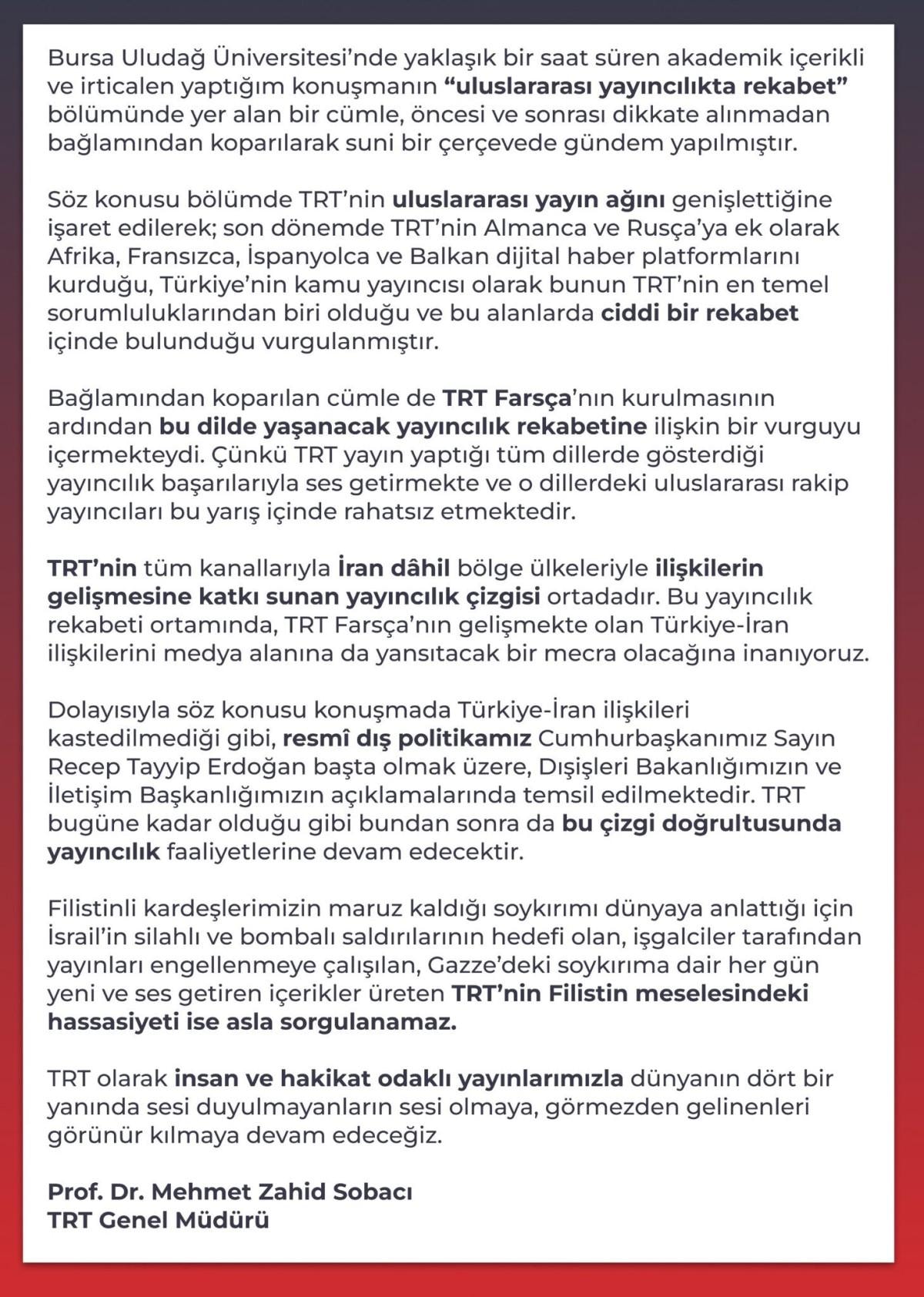 Bursa Uludağ Üniversitesi'nde yaklaşık bir saat süren akademik içerikli ve irticalen yaptığım konuşmanın "uluslararası yayıncılıkta rekabet" bölümünde yer alan bir cümle, öncesi ve sonrası dikkate alınmadan bağlamından koparılarak suni bir çerçevede gündem yapılmıştır.

Söz konusu bölümde TRT'nin uluslararası yayın ağını genişlettiğine işaret edilerek; son dönemde TRT'nin Almanca ve Rusça'ya ek olarak Afrika, Fransızca, İspanyolca ve Balkan dijital haber platformlarını kurduğu, Türkiye'nin kamu yayıncısı olarak bunun TRT'nin en temel sorumluluklarından biri olduğu ve bu alanlarda ciddi bir rekabet içinde bulunduğu vurgulanmıştır.

Bağlamından koparılan cümle de TRT Farsça'nın kurulmasının ardından bu dilde yaşanacak yayıncılık rekabetine ilişkin bir vurguyu içermekteydi. Çünkü TRT yayın yaptığı tüm dillerde gösterdiği yayıncılık başarılarıyla ses getirmekte ve o dillerdeki uluslararası rakip yayıncıları bu yarış içinde rahatsız etmektedir.

TRT'nin tüm kanallarıyla İran dâhil bölge ülkeleriyle ilişkilerin gelişmesine katkı sunan yayıncılık çizgisi ortadadır. Bu yayıncılık rekabeti ortamında, TRT Farsça'nın gelişmekte olan Türkiye-İran ilişkilerini medya alanına da yansıtacak bir mecra olacağına inanıyoruz.

Dolayısıyla söz konusu konuşmada Türkiye-İran ilişkileri kastedilmediği gibi, resmî dış politikamız Cumhurbaşkanımız Sayın Recep Tayyip Erdoğan başta olmak üzere, Dışişleri Bakanlığımızın ve İletişim Başkanlığımızın açıklamalarında temsil edilmektedir. TRT bugüne kadar olduğu gibi bundan sonra da bu çizgi doğrultusunda yayıncılık faaliyetlerine devam edecektir.

Filistinli kardeşlerimizin maruz kaldığı soykırımı dünyaya anlattığı için İsrail'in silahlı ve bombalı saldırılarının hedefi olan, işgalciler tarafından yayınları engellenmeye çalışılan, Gazze'deki soykırıma dair her gün yeni ve ses getiren içerikler üreten TRT'nin Filistin meselesindeki hassasiyeti ise asla sorgulanamaz.

TRT olarak insan ve hakikat odaklı yayınlarımızla dünyanın dört bir yanında sesi duyulmayanların sesi olmaya, görmezden gelinenleri görünür kılmaya devam edeceğiz.

Prof. Dr. Mehmet Zahid Sobacı
TRT Genel Müdürü